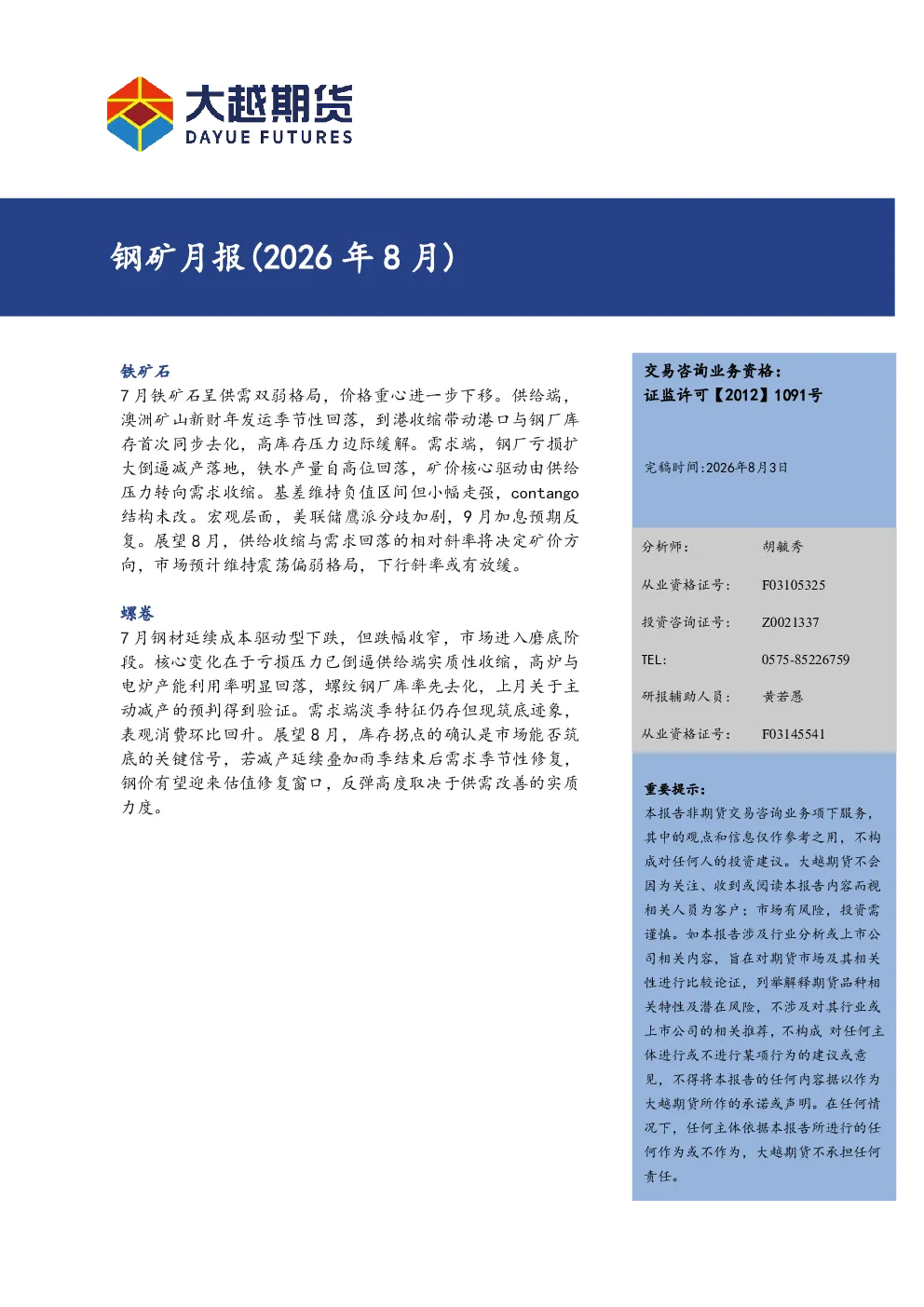 大越期货
DAYUE FUTURES

钢矿月报(2026 年 8 月)

铁矿石
7 月铁矿石呈供需双弱格局，价格重心进一步下移。供给端，澳洲矿山新财年发运季节性回落，到港收缩带动港口与钢厂库存首次同步去化，高库存压力边际缓解。需求端，钢厂亏损扩大倒逼减产落地，铁水产量自高位回落，矿价核心驱动由供给压力转向需求收缩。基差维持负值区间但小幅走强，contango 结构未改。宏观层面，美联储鹰派分歧加剧，9 月加息预期反复。展望 8 月，供给收缩与需求回落的相对斜率将决定矿价方向，市场预计维持震荡偏弱格局，下行斜率或有放缓。

螺卷
7 月钢材延续成本驱动型下跌，但跌幅收窄，市场进入磨底阶段。核心变化在于亏损压力已倒逼供给端实质性收缩，高炉与电炉产能利用率明显回落，螺纹钢厂库率先去化，上月关于主动减产的预判得到验证。需求端淡季特征仍存但现筑底迹象，表观消费环比回升。展望 8 月，库存拐点的确认是市场能否筑底的关键信号，若减产延续叠加雨季结束后需求季节性修复，钢价有望迎来估值修复窗口，反弹高度取决于供需改善的实质力度。

交易咨询业务资格:
证监许可【2012】1091号

完稿时间:2026年8月3日

| 分析师: | 胡毓秀 |
|---|---|
| 从业资格证号: | F03105325 |
| 投资咨询证号: | Z0021337 |
| TEL: | 0575-85226759 |
| 研报辅助人员: | 黄若愚 |
| 从业资格证号: | F03145541 |

重要提示:
本报告非期货交易咨询业务项下服务，其中的观点和信息仅作参考之用，不构成对任何人的投资建议。大越期货不会因为关注、收到或阅读本报告内容而视相关人员为客户；市场有风险，投资需谨慎。如本报告涉及行业分析或上市公司相关内容，旨在对期货市场及其相关性进行比较论证，列举解释期货品种相关特性及潜在风险，不涉及对其行业或上市公司的相关推荐，不构成 对任何主体进行或不进行某项行为的建议或意见，不得将本报告的任何内容据以作为大越期货所作的承诺或声明。在任何情况下，任何主体依据本报告所进行的任何作为或不作为，大越期货不承担任何责任。